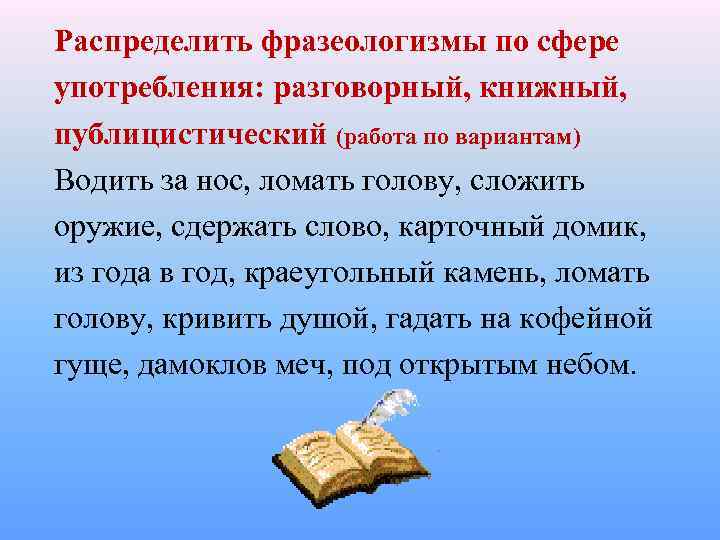 Распределить фразеологизмы по сфере употребления: разговорный, книжный, публицистический (работа по вариантам)

Водить за нос, ломать голову, сложить оружие, сдержать слово, карточный домик, из года в год, краеугольный камень, ломать голову, кривить душой, гадать на кофейной гуще, дамоклов меч, под открытым небом.